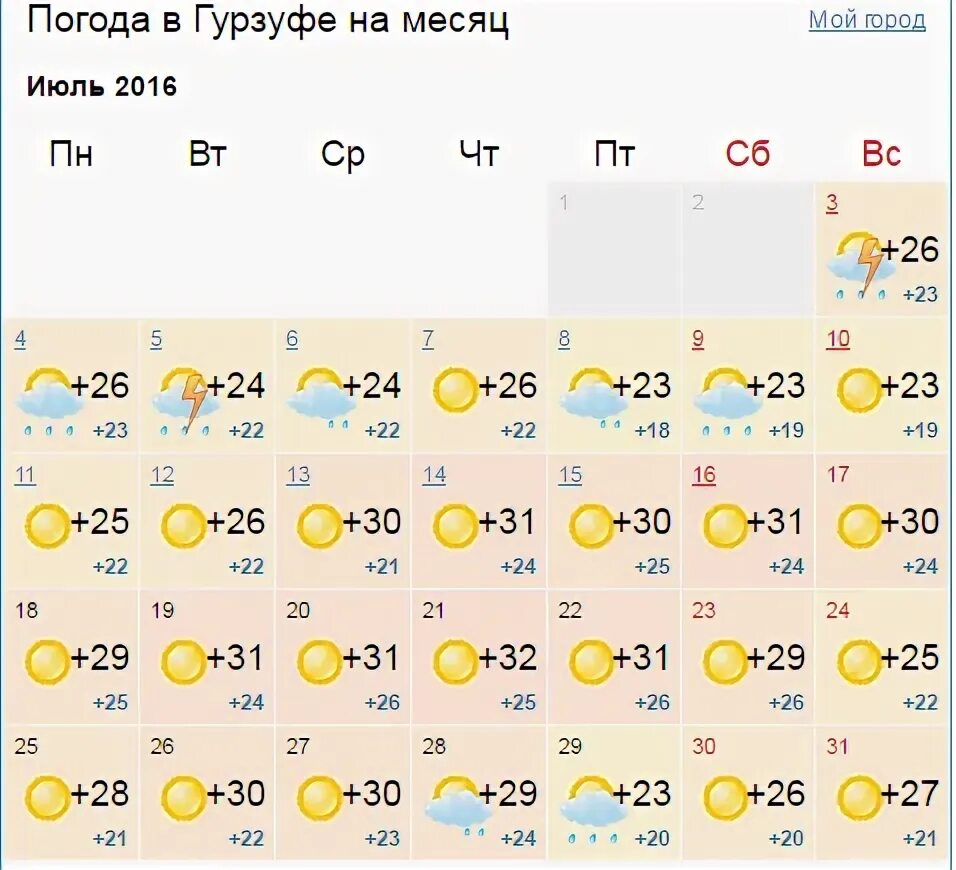 Погода в Гурзуфе на месяц

Мой город

Июль 2016

| Пн | Вт | Ср | Чт | Пт | Сб | Вс |
|---|---|---|---|---|---|---|
| | | | | 1 | 2 | 3 +26 +23 |
| 4 +26 +23 | 5 +24 +22 | 6 +24 +22 | 7 +26 +22 | 8 +23 +18 | 9 +23 +19 | 10 +23 +19 |
| 11 +25 +22 | 12 +26 +22 | 13 +30 +21 | 14 +31 +24 | 15 +30 +25 | 16 +31 +24 | 17 +30 +24 |
| 18 +29 +25 | 19 +31 +24 | 20 +31 +26 | 21 +32 +25 | 22 +31 +26 | 23 +29 +26 | 24 +25 +22 |
| 25 +28 +21 | 26 +30 +22 | 27 +30 +23 | 28 +29 +24 | 29 +23 +20 | 30 +26 +20 | 31 +27 +21 |